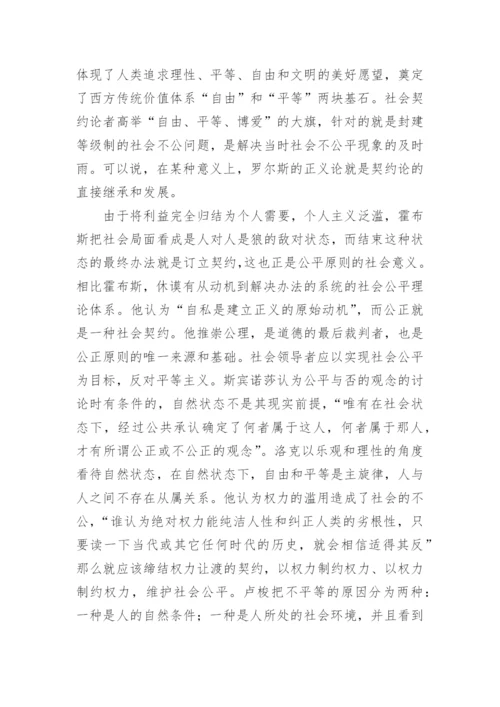 体现了人类追求理性、平等、自由和文明的美好愿望，奠定了西方传统价值体系“自由”和“平等”两块基石。社会契约论者高举“自由、平等、博爱”的大旗，针对的就是封建等级制的社会不公问题，是解决当时社会不公平现象的及时雨。可以说，在某种意义上，罗尔斯的正义论就是契约论的直接继承和发展。

由于将利益完全归结为个人需要，个人主义泛滥，霍布斯把社会局面看成是人对人是狼的敌对状态，而结束这种状态的最终办法就是订立契约，这也正是公平原则的社会意义。相比霍布斯，休谟有从动机到解决办法的系统的社会公平理论体系。他认为“自私是建立正义的原始动机”，而公正就是一种社会契约。他推崇公理，是道德的最后裁判者，也是公正原则的唯一来源和基础。社会领导者应以实现社会公平为目标，反对平等主义。斯宾诺莎认为公平与否的观念的讨论时有条件的，自然状态不是其现实前提，“唯有在社会状态下，经过公共承认确定了何者属于这人，何者属于那人，才有所谓公正或不公正的观念”。洛克以乐观和理性的角度看待自然状态，在自然状态下，自由和平等是主旋律，人与人之间不存在从属关系。他认为权力的滥用造成了社会的不公，“谁认为绝对权力能纯洁人性和纠正人类的劣根性，只要读一下当代或其它任何时代的历史，就会相信适得其反”那么就应该缔结权力让渡的契约，以权力制约权力、以权力制约权力，维护社会公平。卢梭把不平等的原因分为两种：一种是人的自然条件；一种是人所处的社会环境，并且看到